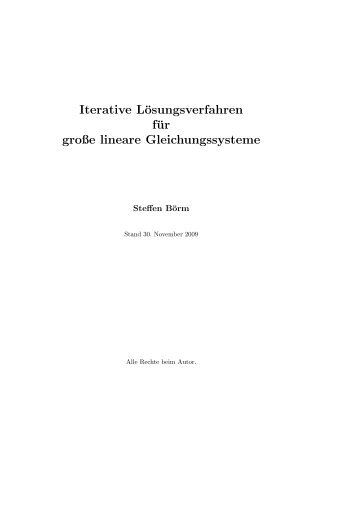 Iterative Lösungsverfahren
für
große lineare Gleichungssysteme

Steffen Börm

Stand 30. November 2009

Alle Rechte beim Autor.